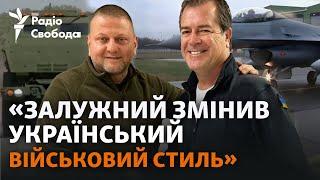 Радіо Свобода

«ЗАЛУЖНИЙ ЗМІНИВ УКРАЇНСЬКИЙ ВІЙСЬКОВИЙ СТИЛЬ»